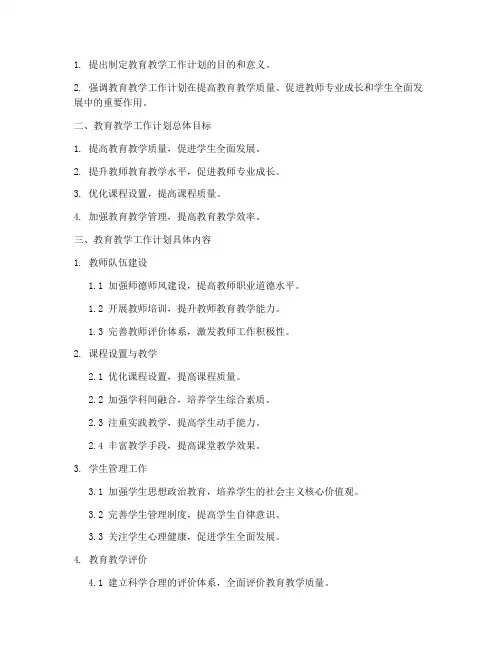 1. 提出制定教育教学工作计划的目的和意义。

2. 强调教育教学工作计划在提高教育教学质量、促进教师专业成长和学生全面发展中的重要作用。

二、教育教学工作计划总体目标

1. 提高教育教学质量，促进学生全面发展。

2. 提升教师教育教学水平，促进教师专业成长。

3. 优化课程设置，提高课程质量。

4. 加强教育教学管理，提高教育教学效率。

三、教育教学工作计划具体内容

1. 教师队伍建设

1.1 加强师德师风建设，提高教师职业道德水平。

1.2 开展教师培训，提升教师教育教学能力。

1.3 完善教师评价体系，激发教师工作积极性。

2. 课程设置与教学

2.1 优化课程设置，提高课程质量。

2.2 加强学科间融合，培养学生综合素质。

2.3 注重实践教学，提高学生动手能力。

2.4 丰富教学手段，提高课堂教学效果。

3. 学生管理工作

3.1 加强学生思想政治教育，培养学生的社会主义核心价值观。

3.2 完善学生管理制度，提高学生自律意识。

3.3 关注学生心理健康，促进学生全面发展。

4. 教育教学评价

4.1 建立科学合理的评价体系，全面评价教育教学质量。